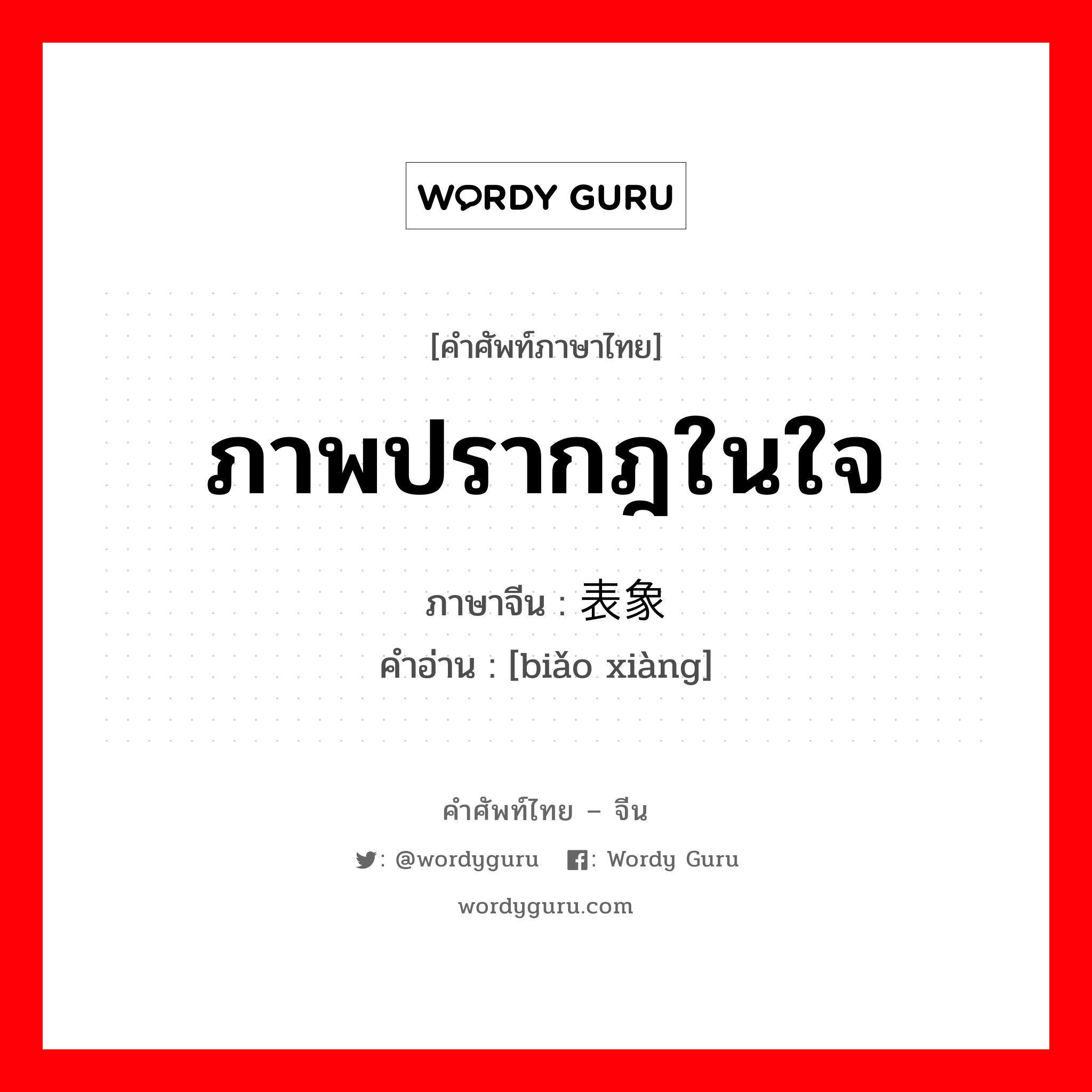 WORDY GURU

[คำศัพท์ภาษาไทย]

ภาพปรากฎในใจ

ภาษาจีน : 表象
คำอ่าน : [biǎo xiàng]

คำศัพท์ไทย – จีน

: @wordyguru : Wordy Guru

wordyguru.com